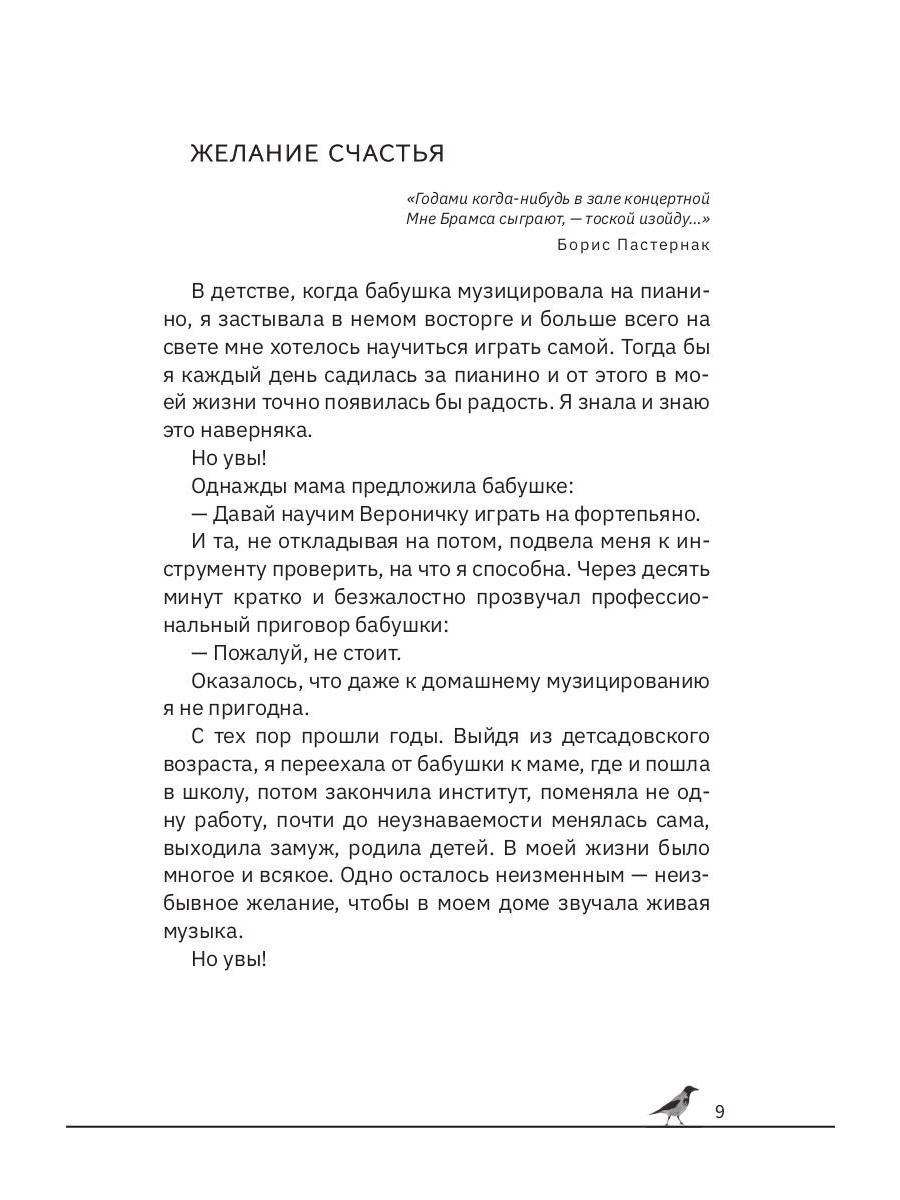 ЖЕЛАНИЕ СЧАСТЬЯ

«Годами когда-нибудь в зале концертной
Мне Брамса сыграют, — тоской изойду...»
Борис Пастернак

В детстве, когда бабушка музицировала на пианино, я застывала в немом восторге и больше всего на свете мне хотелось научиться играть самой. Тогда бы я каждый день садилась за пианино и от этого в моей жизни точно появилась бы радость. Я знала и знаю это наверняка.

Но увы!

Однажды мама предложила бабушке:

— Давай научим Вероничку играть на фортепьяно.

И та, не откладывая на потом, подвела меня к инструменту проверить, на что я способна. Через десять минут кратко и безжалостно прозвучал профессиональный приговор бабушки:

— Пожалуй, не стоит.

Оказалось, что даже к домашнему музицированию я не пригодна.

С тех пор прошли годы. Выйдя из детсадовского возраста, я переехала от бабушки к маме, где и пошла в школу, потом закончила институт, поменяла не одну работу, почти до неузнаваемости менялась сама, выходила замуж, родила детей. В моей жизни было многое и всякое. Одно осталось неизменным — неизбывное желание, чтобы в моем доме звучала живая музыка.

Но увы!

9